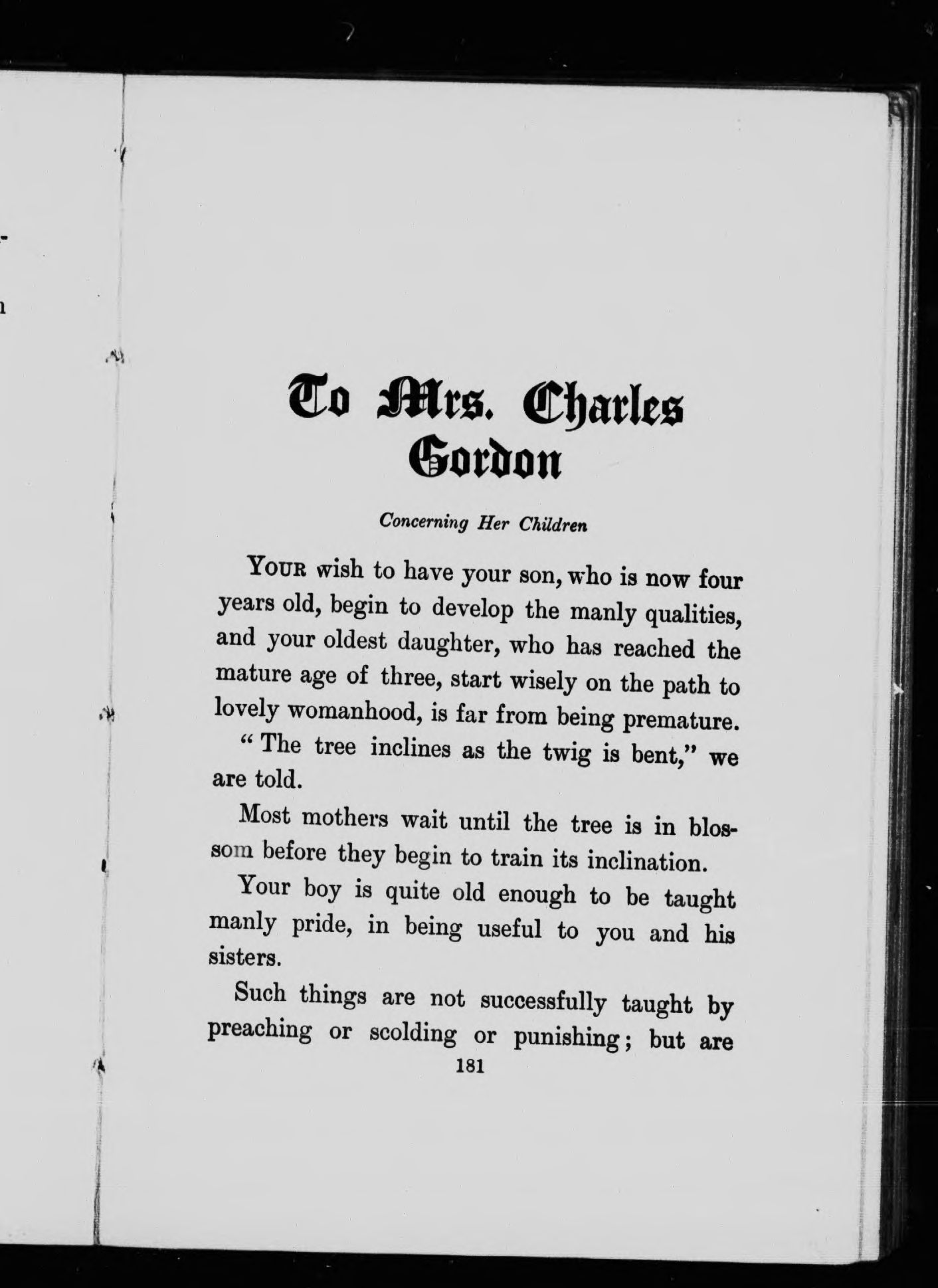 To Mrs. Charles Gordon

Concerning Her Children

YOUR wish to have your son, who is now four years old, begin to develop the manly qualities, and your oldest daughter, who has reached the mature age of three, start wisely on the path to lovely womanhood, is far from being premature.

"The tree inclines as the twig is bent," we are told.

Most mothers wait until the tree is in blossom before they begin to train its inclination.

Your boy is quite old enough to be taught manly pride, in being useful to you and his sisters.

Such things are not successfully taught by preaching or scolding or punishing; but are

181